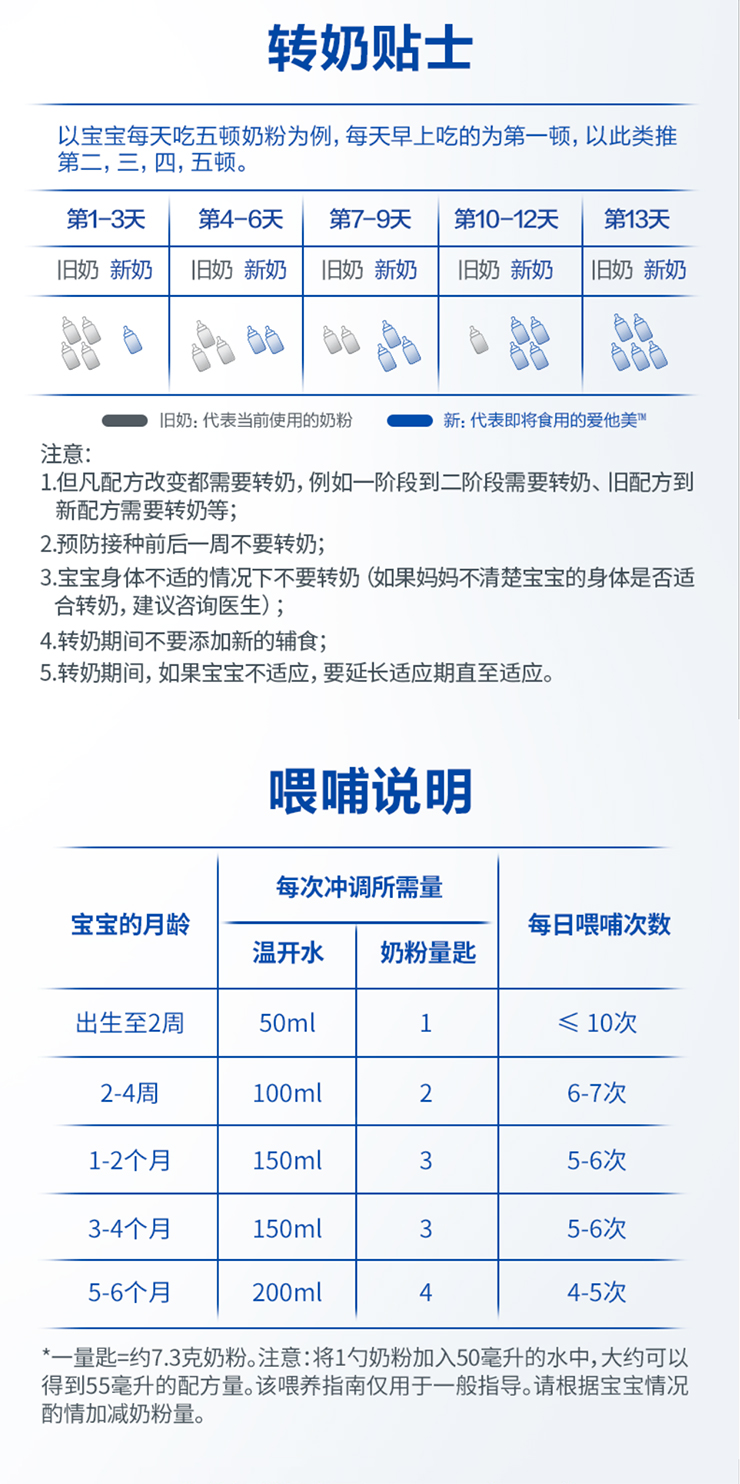 转奶贴士

以宝宝每天吃五顿奶粉为例，每天早上吃的为第一顿，以此类推第二，三，四，五顿。

| 第1-3天 | 第4-6天 | 第7-9天 | 第10-12天 | 第13天 |
|---|---|---|---|---|
| 旧奶 新奶 | 旧奶 新奶 | 旧奶 新奶 | 旧奶 新奶 | 旧奶 新奶 |

旧奶：代表当前使用的奶粉
新：代表即将食用的爱他美™

注意：
1.但凡配方改变都需要转奶，例如一阶段到二阶段需要转奶、旧配方到新配方需要转奶等；
2.预防接种前后一周不要转奶；
3.宝宝身体不适的情况下不要转奶（如果妈妈不清楚宝宝的身体是否适合转奶，建议咨询医生）；
4.转奶期间不要添加新的辅食；
5.转奶期间，如果宝宝不适应，要延长适应期直至适应。

喂哺说明

| 宝宝的月龄 | 每次冲调所需量 温开水 | 每次冲调所需量 奶粉量匙 | 每日喂哺次数 |
|---|---|---|---|
| 出生至2周 | 50ml | 1 | ≤ 10次 |
| 2-4周 | 100ml | 2 | 6-7次 |
| 1-2个月 | 150ml | 3 | 5-6次 |
| 3-4个月 | 150ml | 3 | 5-6次 |
| 5-6个月 | 200ml | 4 | 4-5次 |

*一量匙=约7.3克奶粉。注意：将1勺奶粉加入50毫升的水中，大约可以得到55毫升的配方量。该喂养指南仅用于一般指导。请根据宝宝情况酌情加减奶粉量。